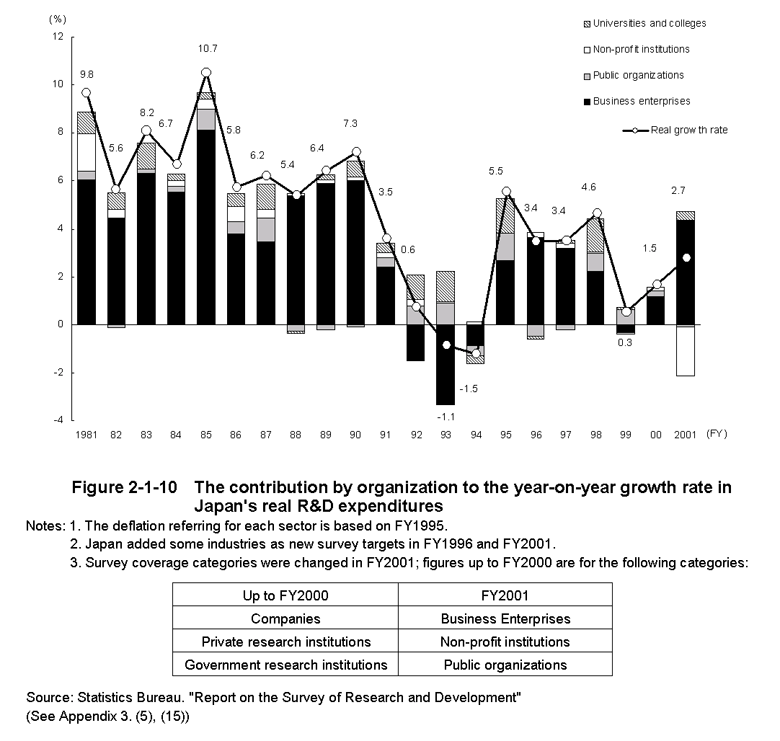 (%)
12
10
8
6
4
2
0
-2
-4

Universities and colleges
Non-profit institutions
Public organizations
Business enterprises
Real growth rate

9.8
5.6
8.2
6.7
10.7
5.8
6.2
5.4
6.4
7.3
3.5
0.6
-1.1
-1.5
5.5
3.4
3.4
4.6
0.3
1.5
2.7

1981 82 83 84 85 86 87 88 89 90 91 92 93 94 95 96 97 98 99 00 2001 (FY)

Figure 2-1-10 The contribution by organization to the year-on-year growth rate in Japan's real R&D expenditures

Notes: 1. The deflation referring for each sector is based on FY1995.
2. Japan added some industries as new survey targets in FY1996 and FY2001.
3. Survey coverage categories were changed in FY2001; figures up to FY2000 are for the following categories:

| Up to FY2000 | FY2001 |
|---|---|
| Companies | Business Enterprises |
| Private research institutions | Non-profit institutions |
| Government research institutions | Public organizations |

Source: Statistics Bureau. "Report on the Survey of Research and Development"
(See Appendix 3. (5), (15))